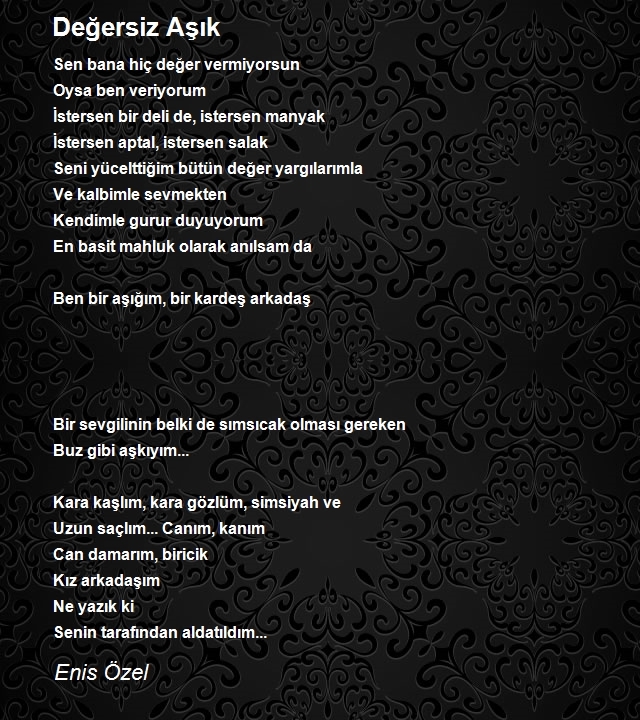 Değersiz Aşık

Sen bana hiç değer vermiyorsun
Oysa ben veriyorum
İstersen bir deli de, istersen manyak
İstersen aptal, istersen salak
Seni yücelttiğim bütün değer yargılarımla
Ve kalbimle sevmekten
Kendimle gurur duyuyorum
En basit mahluk olarak anılsam da

Ben bir aşığım, bir kardeş arkadaş

Bir sevgilinin belki de sımsıcak olması gereken
Buz gibi aşkıyım...

Kara kaşlım, kara gözlüm, simsiyah ve
Uzun saçlım... Canım, kanım
Can damarım, biricik
Kız arkadaşım
Ne yazık ki
Senin tarafından aldatıldım...

Enis Özel